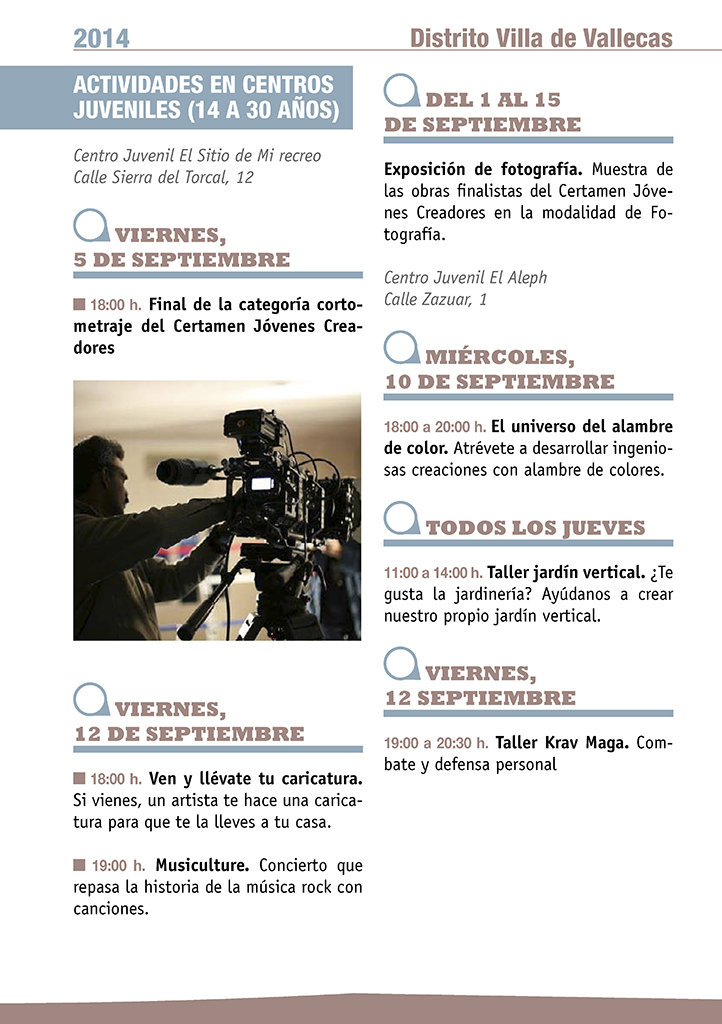 2014

Distrito Villa de Vallecas

ACTIVIDADES EN CENTROS JUVENILES (14 A 30 AÑOS)

Centro Juvenil El Sitio de Mi recreo
Calle Sierra del Torcal, 12

VIERNES, 5 DE SEPTIEMBRE

18:00 h. Final de la categoría cortometraje del Certamen Jóvenes Creadores

VIERNES, 12 DE SEPTIEMBRE

18:00 h. Ven y llévate tu caricatura. Si vienes, un artista te hace una caricatura para que te la lleves a tu casa.

19:00 h. Musiculture. Concierto que repasa la historia de la música rock con canciones.

DEL 1 AL 15 DE SEPTIEMBRE

Exposición de fotografía. Muestra de las obras finalistas del Certamen Jóvenes Creadores en la modalidad de Fotografía.

Centro Juvenil El Aleph
Calle Zazuar, 1

MIÉRCOLES, 10 DE SEPTIEMBRE

18:00 a 20:00 h. El universo del alambre de color. Atrévete a desarrollar ingeniosas creaciones con alambre de colores.

TODOS LOS JUEVES

11:00 a 14:00 h. Taller jardín vertical. ¿Te gusta la jardinería? Ayúdanos a crear nuestro propio jardín vertical.

VIERNES, 12 SEPTIEMBRE

19:00 a 20:30 h. Taller Krav Maga. Combate y defensa personal